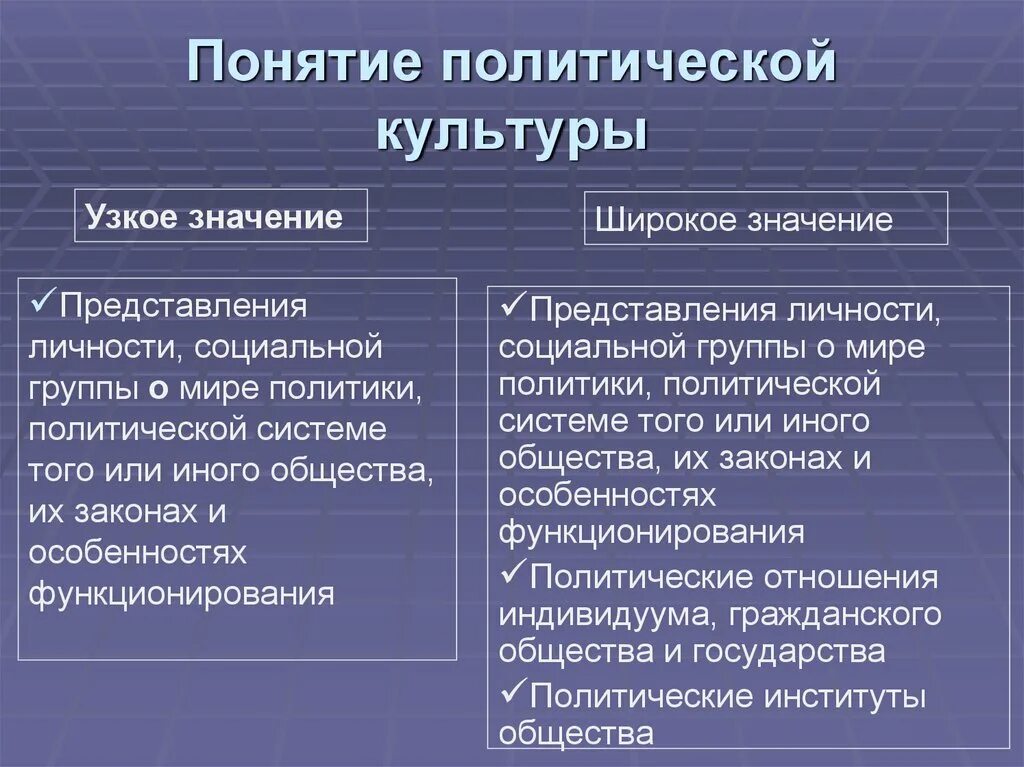 Понятие политической культуры

Узкое значение

✓Представления личности, социальной группы о мире политики, политической системе того или иного общества, их законах и особенностях функционирования

Широкое значение

✓Представления личности, социальной группы о мире политики, политической системе того или иного общества, их законах и особенностях функционирования

✓Политические отношения индивидуума, гражданского общества и государства

✓Политические институты общества